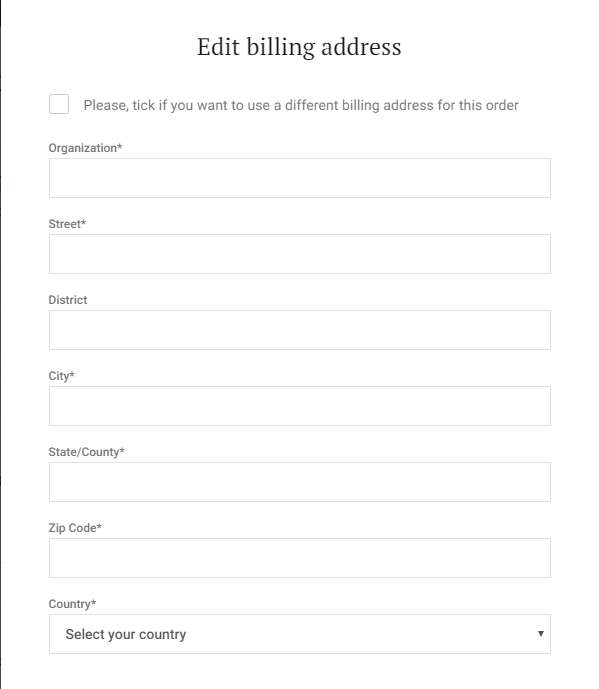 Edit billing address

Please, tick if you want to use a different billing address for this order

Organization*

Street*

District

City*

State/County*

Zip Code*

Country*

Select your country